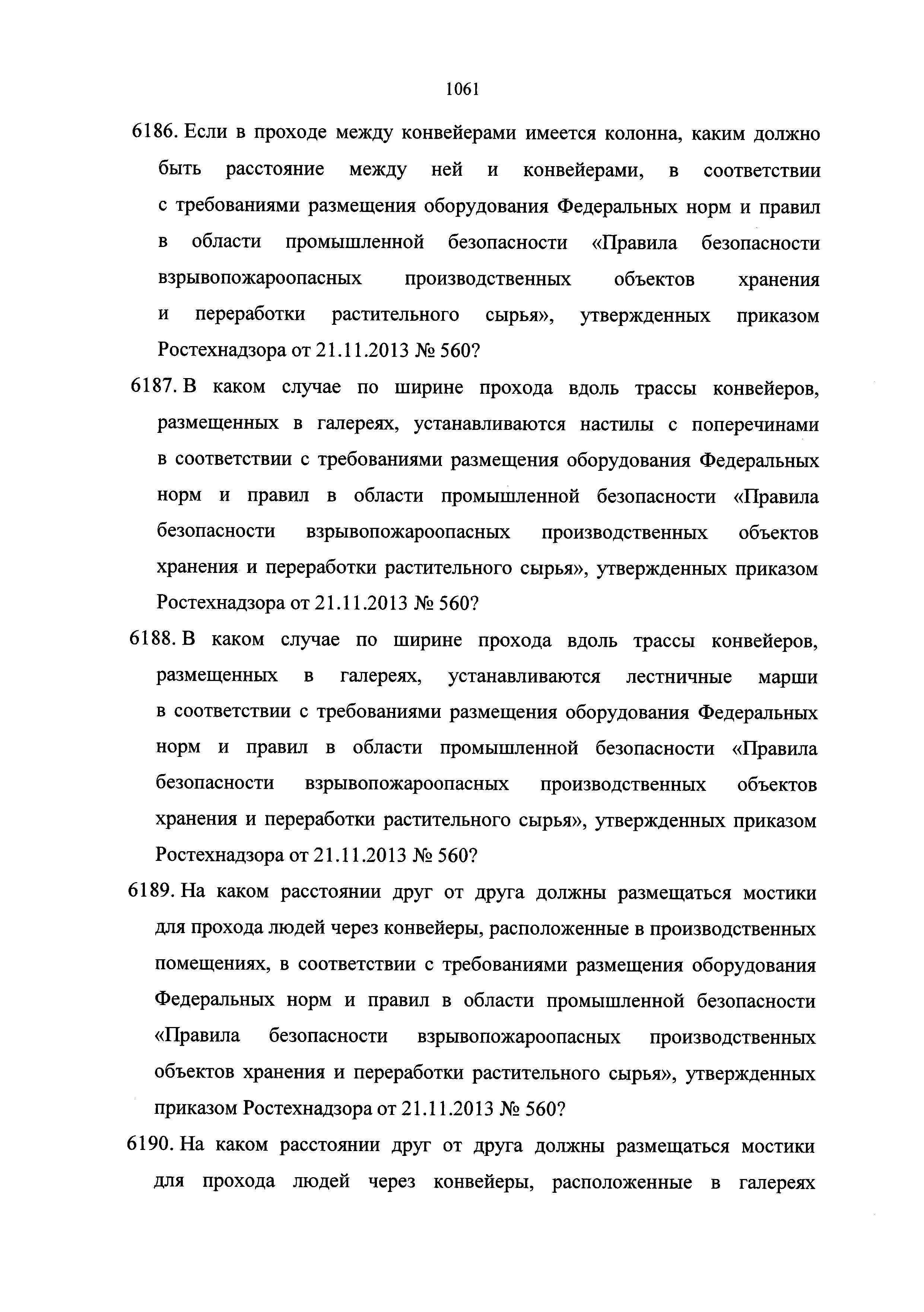 1061

6186. Если в проходе между конвейерами имеется колонна, каким должно быть расстояние между ней и конвейерами, в соответствии с требованиями размещения оборудования Федеральных норм и правил в области промышленной безопасности «Правила безопасности взрывопожароопасных производственных объектов хранения и переработки растительного сырья», утвержденных приказом Ростехнадзора от 21.11.2013 № 560?

6187. В каком случае по ширине прохода вдоль трассы конвейеров, размещенных в галереях, устанавливаются настилы с поперечинами в соответствии с требованиями размещения оборудования Федеральных норм и правил в области промышленной безопасности «Правила безопасности взрывопожароопасных производственных объектов хранения и переработки растительного сырья», утвержденных приказом Ростехнадзора от 21.11.2013 № 560?

6188. В каком случае по ширине прохода вдоль трассы конвейеров, размещенных в галереях, устанавливаются лестничные марши в соответствии с требованиями размещения оборудования Федеральных норм и правил в области промышленной безопасности «Правила безопасности взрывопожароопасных производственных объектов хранения и переработки растительного сырья», утвержденных приказом Ростехнадзора от 21.11.2013 № 560?

6189. На каком расстоянии друг от друга должны размещаться мостики для прохода людей через конвейеры, расположенные в производственных помещениях, в соответствии с требованиями размещения оборудования Федеральных норм и правил в области промышленной безопасности «Правила безопасности взрывопожароопасных производственных объектов хранения и переработки растительного сырья», утвержденных приказом Ростехнадзора от 21.11.2013 № 560?

6190. На каком расстоянии друг от друга должны размещаться мостики для прохода людей через конвейеры, расположенные в галереях